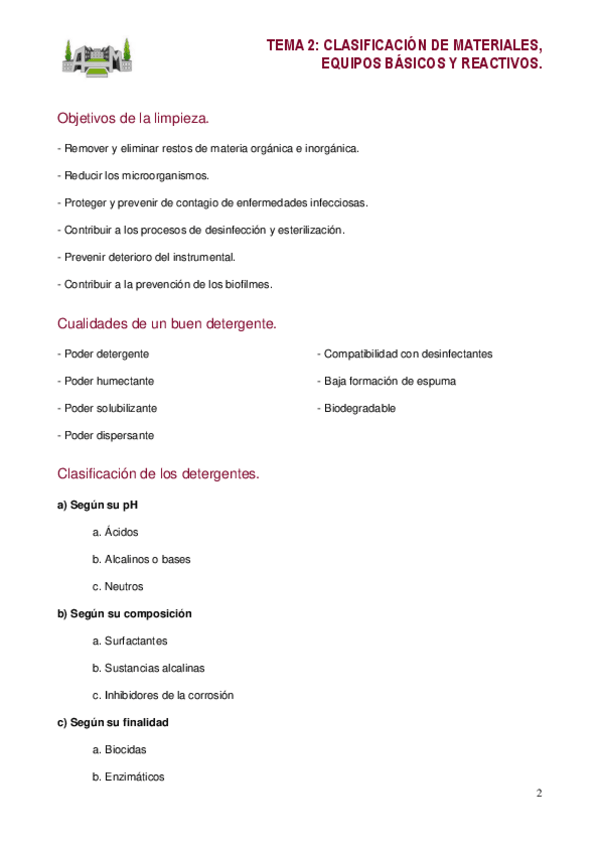 TEMA 2: CLASIFICACIÓN DE MATERIALES, EQUIPOS BÁSICOS Y REACTIVOS.

Objetivos de la limpieza.

- Remover y eliminar restos de materia orgánica e inorgánica.

- Reducir los microorganismos.

- Proteger y prevenir de contagio de enfermedades infecciosas.

- Contribuir a los procesos de desinfección y esterilización.

- Prevenir deterioro del instrumental.

- Contribuir a la prevención de los biofilmes.

Cualidades de un buen detergente.

- Poder detergente

- Poder humectante

- Poder solubilizante

- Poder dispersante

- Compatibilidad con desinfectantes

- Baja formación de espuma

- Biodegradable

Clasificación de los detergentes.

a) Según su pH

a. Ácidos

b. Alcalinos o bases

c. Neutros

b) Según su composición

a. Surfactantes

b. Sustancias alcalinas

c. Inhibidores de la corrosión

c) Según su finalidad

a. Biocidas

b. Enzimáticos

2